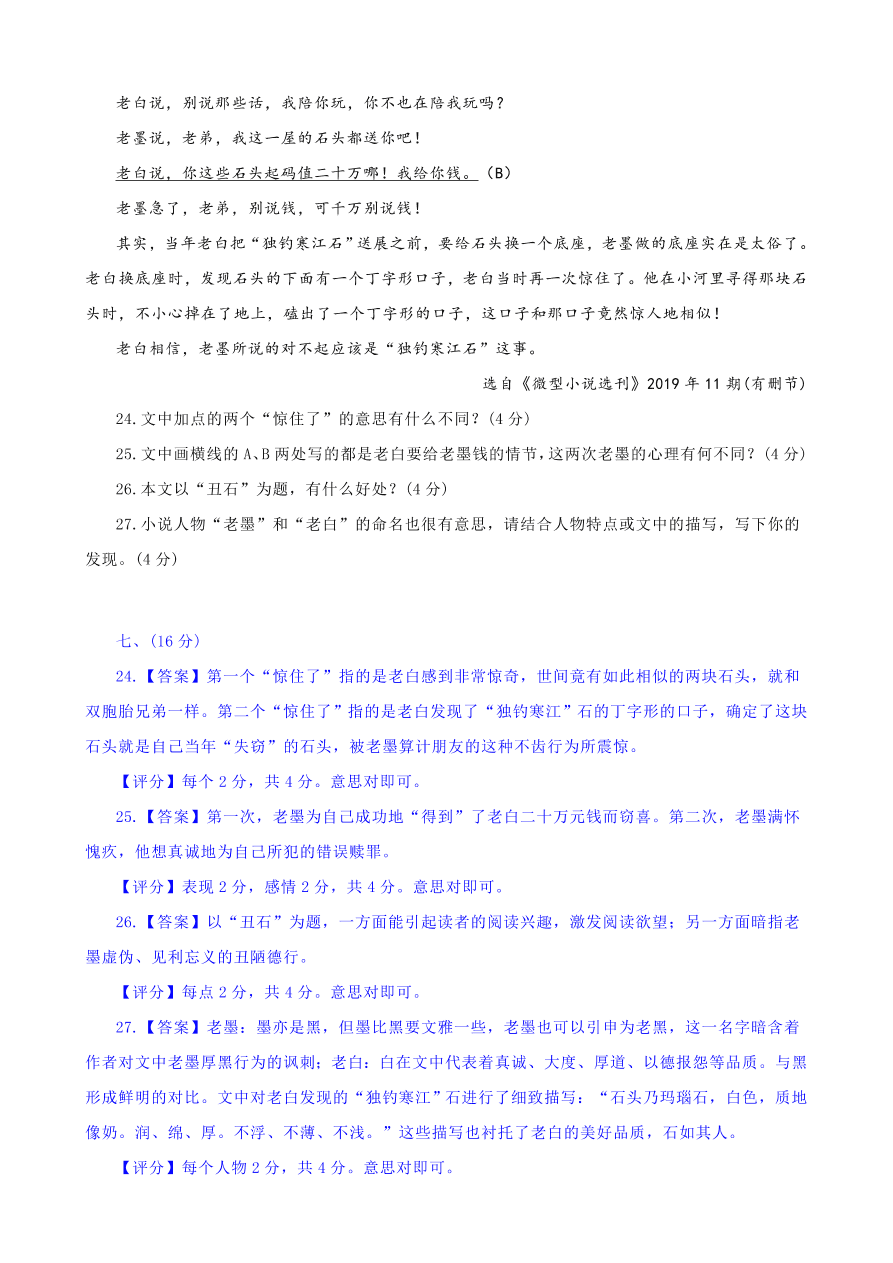 老白说，别说那些话，我陪你玩，你不也在陪我玩吗？

老墨说，老弟，我这一屋的石头都送你吧！

老白说，你这些石头起码值二十万哪！我给你钱。（B）

老墨急了，老弟，别说钱，可千万别说钱！

其实，当年老白把“独钓寒江石”送展之前，要给石头换一个底座，老墨做的底座实在是太俗了。老白换底座时，发现石头的下面有一个丁字形口子，老白当时再一次惊住了。他在小河里寻得那块石头时，不小心掉在了地上，磕出了一个丁字形的口子，这口子和那口子竟然惊人地相似！

老白相信，老墨所说的对不起应该是“独钓寒江石”这事。

选自《微型小说选刊》2019 年 11 期(有删节)

24.文中加点的两个“惊住了”的意思有什么不同？(4 分)

25.文中画横线的 A、B 两处写的都是老白要给老墨钱的情节，这两次老墨的心理有何不同？(4 分)

26.本文以“丑石”为题，有什么好处？(4 分)

27.小说人物“老墨”和“老白”的命名也很有意思，请结合人物特点或文中的描写，写下你的发现。(4 分)

七、(16 分)

24.【答案】第一个“惊住了”指的是老白感到非常惊奇，世间竟有如此相似的两块石头，就和双胞胎兄弟一样。第二个“惊住了”指的是老白发现了“独钓寒江”石的丁字形的口子，确定了这块石头就是自己当年“失窃”的石头，被老墨算计朋友的这种不齿行为所震惊。

【评分】每个 2 分，共 4 分。意思对即可。

25.【答案】第一次，老墨为自己成功地“得到”了老白二十万元钱而窃喜。第二次，老墨满怀愧疚，他想真诚地为自己所犯的错误赎罪。

【评分】表现 2 分，感情 2 分，共 4 分。意思对即可。

26.【答案】以“丑石”为题，一方面能引起读者的阅读兴趣，激发阅读欲望；另一方面暗指老墨虚伪、见利忘义的丑陋德行。

【评分】每点 2 分，共 4 分。意思对即可。

27.【答案】老墨：墨亦是黑，但墨比黑要文雅一些，老墨也可以引申为老黑，这一名字暗含着作者对文中老墨厚黑行为的讽刺；老白：白在文中代表着真诚、大度、厚道、以德报怨等品质。与黑形成鲜明的对比。文中对老白发现的“独钓寒江”石进行了细致描写：“石头乃玛瑙石，白色，质地像奶。润、绵、厚。不浮、不薄、不浅。”这些描写也衬托了老白的美好品质，石如其人。

【评分】每个人物 2 分，共 4 分。意思对即可。